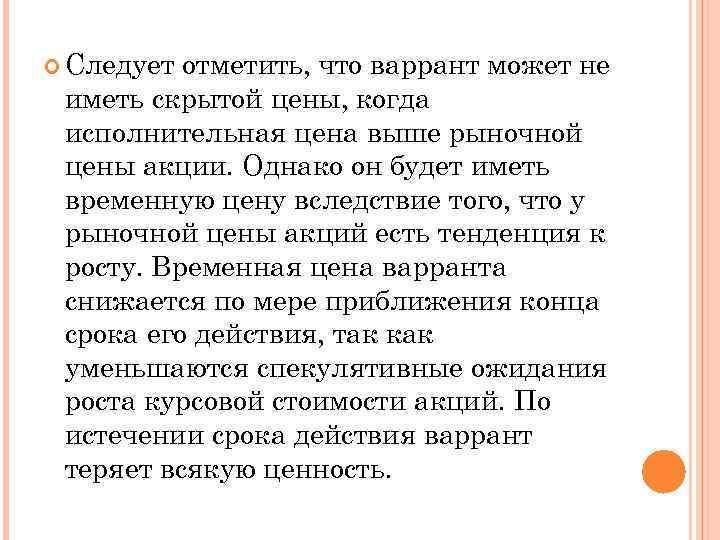 Следует отметить, что варрант может не иметь скрытой цены, когда исполнительная цена выше рыночной цены акции. Однако он будет иметь временную цену вследствие того, что у рыночной цены акций есть тенденция к росту. Временная цена варранта снижается по мере приближения конца срока его действия, так как уменьшаются спекулятивные ожидания роста курсовой стоимости акций. По истечении срока действия варрант теряет всякую ценность.